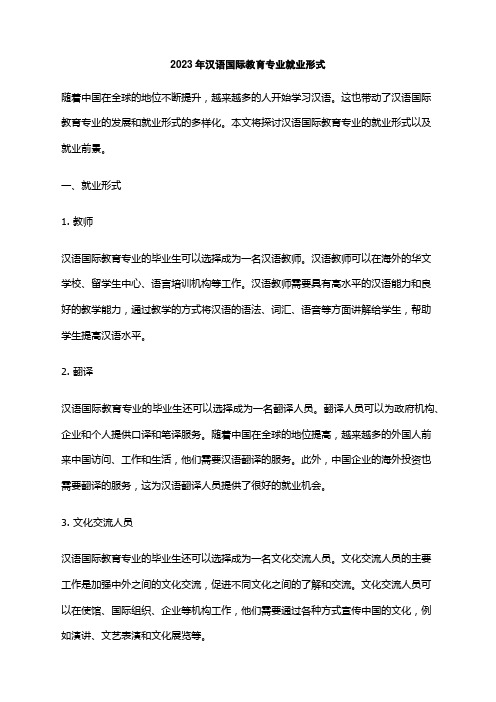 2023年汉语国际教育专业就业形式

随着中国在全球的地位不断提升，越来越多的人开始学习汉语。这也带动了汉语国际教育专业的发展和就业形式的多样化。本文将探讨汉语国际教育专业的就业形式以及就业前景。

一、就业形式

1. 教师

汉语国际教育专业的毕业生可以选择成为一名汉语教师。汉语教师可以在海外的华文学校、留学生中心、语言培训机构等工作。汉语教师需要具有高水平的汉语能力和良好的教学能力，通过教学的方式将汉语的语法、词汇、语音等方面讲解给学生，帮助学生提高汉语水平。

2. 翻译

汉语国际教育专业的毕业生还可以选择成为一名翻译人员。翻译人员可以为政府机构、企业和个人提供口译和笔译服务。随着中国在全球的地位提高，越来越多的外国人前来中国访问、工作和生活，他们需要汉语翻译的服务。此外，中国企业的海外投资也需要翻译的服务，这为汉语翻译人员提供了很好的就业机会。

3. 文化交流人员

汉语国际教育专业的毕业生还可以选择成为一名文化交流人员。文化交流人员的主要工作是加强中外之间的文化交流，促进不同文化之间的了解和交流。文化交流人员可以在使馆、国际组织、企业等机构工作，他们需要通过各种方式宣传中国的文化，例如演讲、文艺表演和文化展览等。